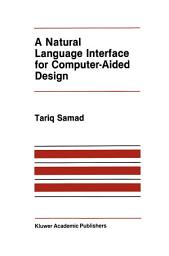 A Natural Language Interface for Computer-Aided Design

Tariq Samad

Kluwer Academic Publishers